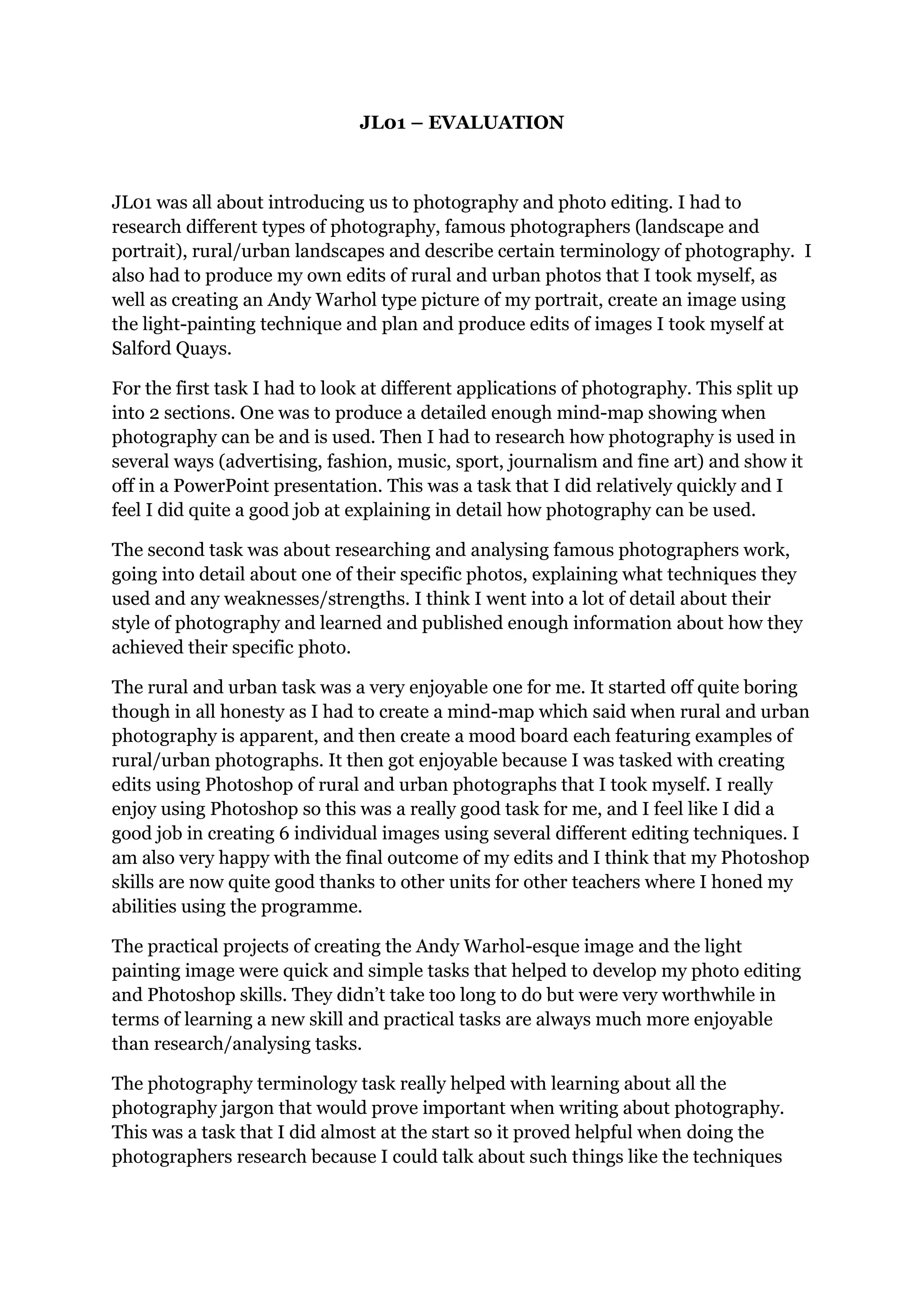 JL01 – EVALUATION

JL01 was all about introducing us to photography and photo editing. I had to research different types of photography, famous photographers (landscape and portrait), rural/urban landscapes and describe certain terminology of photography. I also had to produce my own edits of rural and urban photos that I took myself, as well as creating an Andy Warhol type picture of my portrait, create an image using the light-painting technique and plan and produce edits of images I took myself at Salford Quays.

For the first task I had to look at different applications of photography. This split up into 2 sections. One was to produce a detailed enough mind-map showing when photography can be and is used. Then I had to research how photography is used in several ways (advertising, fashion, music, sport, journalism and fine art) and show it off in a PowerPoint presentation. This was a task that I did relatively quickly and I feel I did quite a good job at explaining in detail how photography can be used.

The second task was about researching and analysing famous photographers work, going into detail about one of their specific photos, explaining what techniques they used and any weaknesses/strengths. I think I went into a lot of detail about their style of photography and learned and published enough information about how they achieved their specific photo.

The rural and urban task was a very enjoyable one for me. It started off quite boring though in all honesty as I had to create a mind-map which said when rural and urban photography is apparent, and then create a mood board each featuring examples of rural/urban photographs. It then got enjoyable because I was tasked with creating edits using Photoshop of rural and urban photographs that I took myself. I really enjoy using Photoshop so this was a really good task for me, and I feel like I did a good job in creating 6 individual images using several different editing techniques. I am also very happy with the final outcome of my edits and I think that my Photoshop skills are now quite good thanks to other units for other teachers where I honed my abilities using the programme.

The practical projects of creating the Andy Warhol-esque image and the light painting image were quick and simple tasks that helped to develop my photo editing and Photoshop skills. They didn't take too long to do but were very worthwhile in terms of learning a new skill and practical tasks are always much more enjoyable than research/analysing tasks.

The photography terminology task really helped with learning about all the photography jargon that would prove important when writing about photography. This was a task that I did almost at the start so it proved helpful when doing the photographers research because I could talk about such things like the techniques